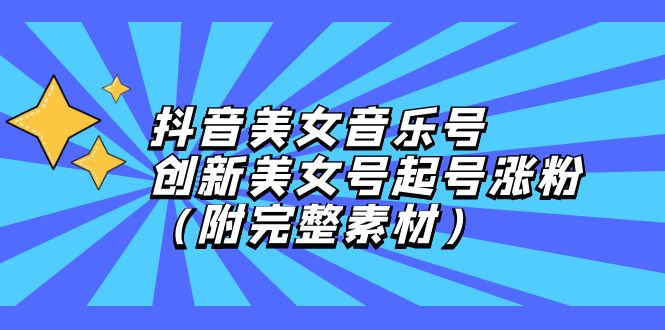 抖音美女音乐号
创新美女号起号涨粉
（附完整素材）